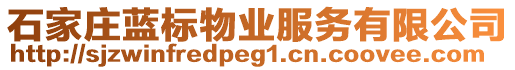 石家庄蓝标物业服务有限公司
http://sjzwinfredpeg1.cn.coovee.com